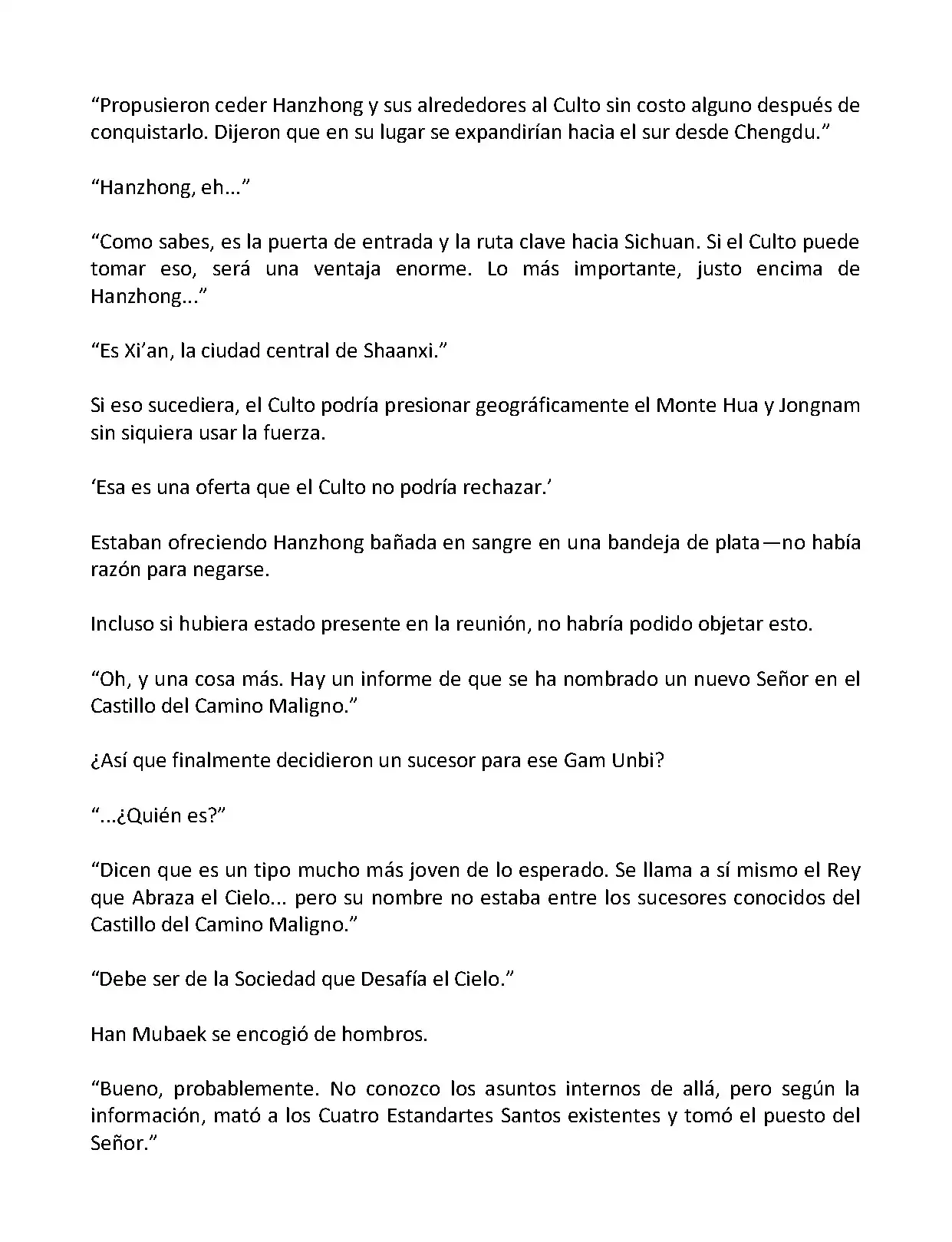 “Propusieron ceder Hanzhong y sus alrededores al Culto sin costo alguno después de conquistarlo. Dijeron que en su lugar se expandirían hacia el sur desde Chengdu.”

“Hanzhong, eh...”

“Como sabes, es la puerta de entrada y la ruta clave hacia Sichuan. Si el Culto puede tomar eso, será una ventaja enorme. Lo más importante, justo encima de Hanzhong...”

“Es Xi’an, la ciudad central de Shaanxi.”

Si eso sucediera, el Culto podría presionar geográficamente el Monte Hua y Jongnam sin siquiera usar la fuerza.

‘Esa es una oferta que el Culto no podría rechazar.’

Estaban ofreciendo Hanzhong bañada en sangre en una bandeja de plata—no había razón para negarse.

Incluso si hubiera estado presente en la reunión, no habría podido objetar esto.

“Oh, y una cosa más. Hay un informe de que se ha nombrado un nuevo Señor en el Castillo del Camino Maligno.”

¿Así que finalmente decidieron un sucesor para ese Gam Unbi?

“...¿Quién es?”

“Dicen que es un tipo mucho más joven de lo esperado. Se llama a sí mismo el Rey que Abraza el Cielo... pero su nombre no estaba entre los sucesores conocidos del Castillo del Camino Maligno.”

“Debe ser de la Sociedad que Desafía el Cielo.”

Han Mubaek se encogió de hombros.

“Bueno, probablemente. No conozco los asuntos internos de allá, pero según la información, mató a los Cuatro Estandartes Santos existentes y tomó el puesto del Señor.”